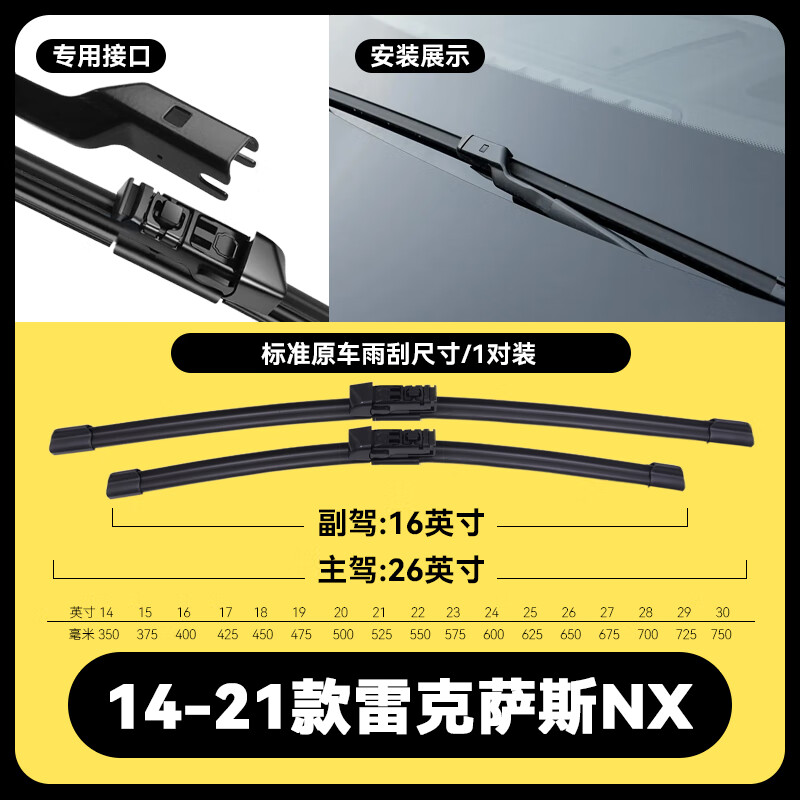 专用接口

安装展示

标准原车雨刮尺寸/1对装

副驾:16英寸

主驾:26英寸

| 英寸 | 14 | 15 | 16 | 17 | 18 | 19 | 20 | 21 | 22 | 23 | 24 | 25 | 26 | 27 | 28 | 29 | 30 |
|---|---|---|---|---|---|---|---|---|---|---|---|---|---|---|---|---|---|
| 毫米 | 350 | 375 | 400 | 425 | 450 | 475 | 500 | 525 | 550 | 575 | 600 | 625 | 650 | 675 | 700 | 725 | 750 |

14-21款雷克萨斯NX